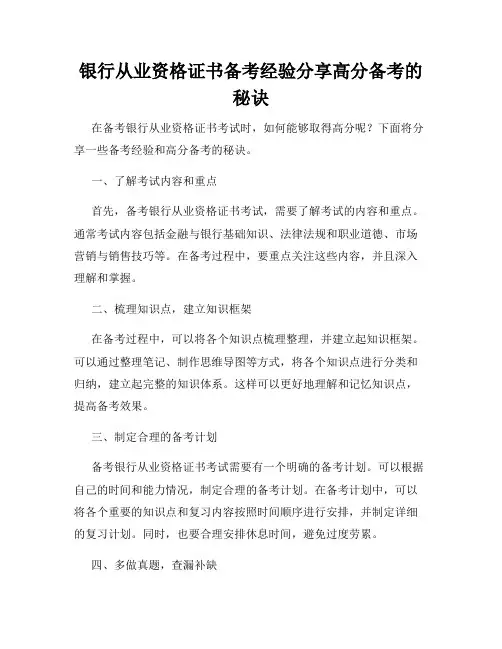 银行从业资格证书备考经验分享高分备考的秘诀

在备考银行从业资格证书考试时，如何能够取得高分呢？下面将分享一些备考经验和高分备考的秘诀。

一、了解考试内容和重点

首先，备考银行从业资格证书考试，需要了解考试的内容和重点。通常考试内容包括金融与银行基础知识、法律法规和职业道德、市场营销与销售技巧等。在备考过程中，要重点关注这些内容，并且深入理解和掌握。

二、梳理知识点，建立知识框架

在备考过程中，可以将各个知识点梳理整理，并建立起知识框架。可以通过整理笔记、制作思维导图等方式，将各个知识点进行分类和归纳，建立起完整的知识体系。这样可以更好地理解和记忆知识点，提高备考效果。

三、制定合理的备考计划

备考银行从业资格证书考试需要有一个明确的备考计划。可以根据自己的时间和能力情况，制定合理的备考计划。在备考计划中，可以将各个重要的知识点和复习内容按照时间顺序进行安排，并制定详细的复习计划。同时，也要合理安排休息时间，避免过度劳累。

四、多做真题，查漏补缺